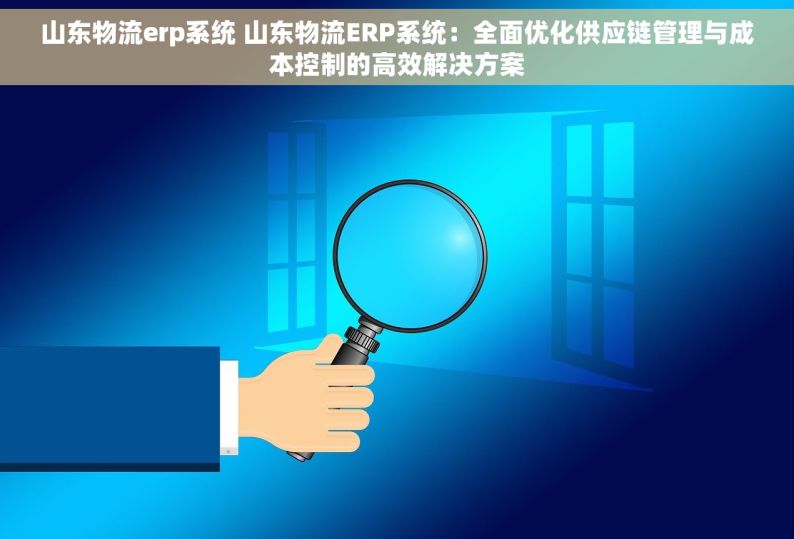 山东物流erp系统 山东物流ERP系统：全面优化供应链管理与成本控制的高效解决方案